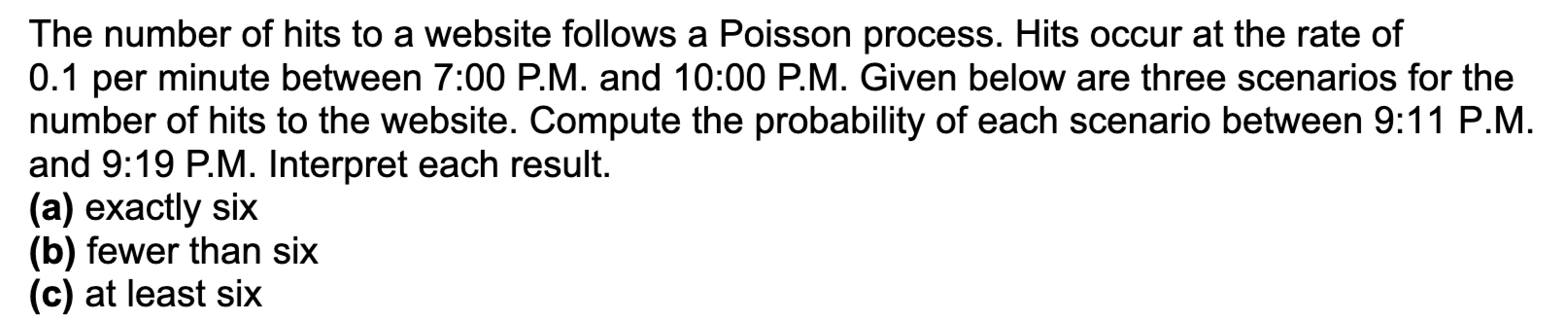 The number of hits to a website follows a Poisson process. Hits occur at the rate of 0.1 per minute between 7:00 P.M. and 10:00 P.M. Given below are three scenarios for the number of hits to the website. Compute the probability of each scenario between 9:11 P.M. and 9:19 P.M. Interpret each result.
(a) exactly six
(b) fewer than six
(c) at least six